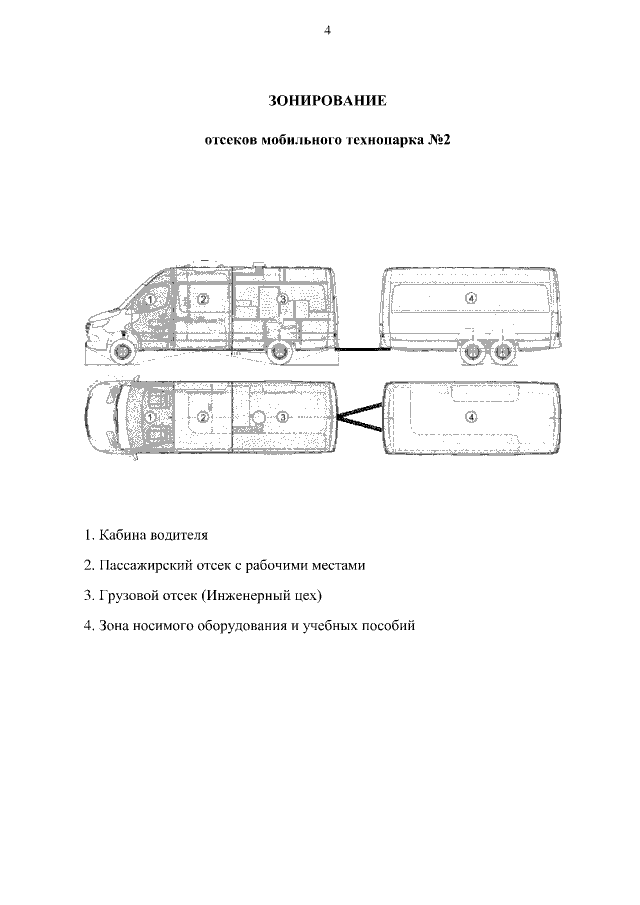 4

ЗОНИРОВАНИЕ

отсеков мобильного технопарка №2

1

2

3

4

1

2

3

4

1. Кабина водителя

2. Пассажирский отсек с рабочими местами

3. Грузовой отсек (Инженерный цех)

4. Зона носимого оборудования и учебных пособий